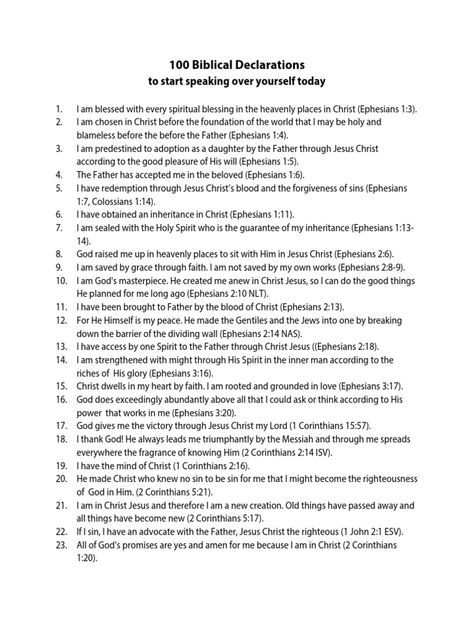 100 Biblical Declarations
to start speaking over yourself today

1. I am blessed with every spiritual blessing in the heavenly places in Christ (Ephesians 1:3).
2. I am chosen in Christ before the foundation of the world that I may be holy and blameless before the before the Father (Ephesians 1:4).
3. I am predestined to adoption as a daughter by the Father through Jesus Christ according to the good pleasure of His will (Ephesians 1:5).
4. The Father has accepted me in the beloved (Ephesians 1:6).
5. I have redemption through Jesus Christ's blood and the forgiveness of sins (Ephesians 1:7, Colossians 1:14).
6. I have obtained an inheritance in Christ (Ephesians 1:11).
7. I am sealed with the Holy Spirit who is the guarantee of my inheritance (Ephesians 1:13-14).
8. God raised me up in heavenly places to sit with Him in Jesus Christ (Ephesians 2:6).
9. I am saved by grace through faith. I am not saved by my own works (Ephesians 2:8-9).
10. I am God's masterpiece. He created me anew in Christ Jesus, so I can do the good things He planned for me long ago (Ephesians 2:10 NLT).
11. I have been brought to Father by the blood of Christ (Ephesians 2:13).
12. For He Himself is my peace. He made the Gentiles and the Jews into one by breaking down the barrier of the dividing wall (Ephesians 2:14 NAS).
13. I have access by one Spirit to the Father through Christ Jesus ((Ephesians 2:18).
14. I am strengthened with might through His Spirit in the inner man according to the riches of His glory (Ephesians 3:16).
15. Christ dwells in my heart by faith. I am rooted and grounded in love (Ephesians 3:17).
16. God does exceedingly abundantly above all that I could ask or think according to His power that works in me (Ephesians 3:20).
17. God gives me the victory through Jesus Christ my Lord (1 Corinthians 15:57).
18. I thank God! He always leads me triumphantly by the Messiah and through me spreads everywhere the fragrance of knowing Him (2 Corinthians 2:14 ISV).
19. I have the mind of Christ (1 Corinthians 2:16).
20. He made Christ who knew no sin to be sin for me that I might become the righteousness of God in Him. (2 Corinthians 5:21).
21. I am in Christ Jesus and therefore I am a new creation. Old things have passed away and all things have become new (2 Corinthians 5:17).
22. If I sin, I have an advocate with the Father, Jesus Christ the righteous (1 John 2:1 ESV).
23. All of God's promises are yes and amen for me because I am in Christ (2 Corinthians 1:20).